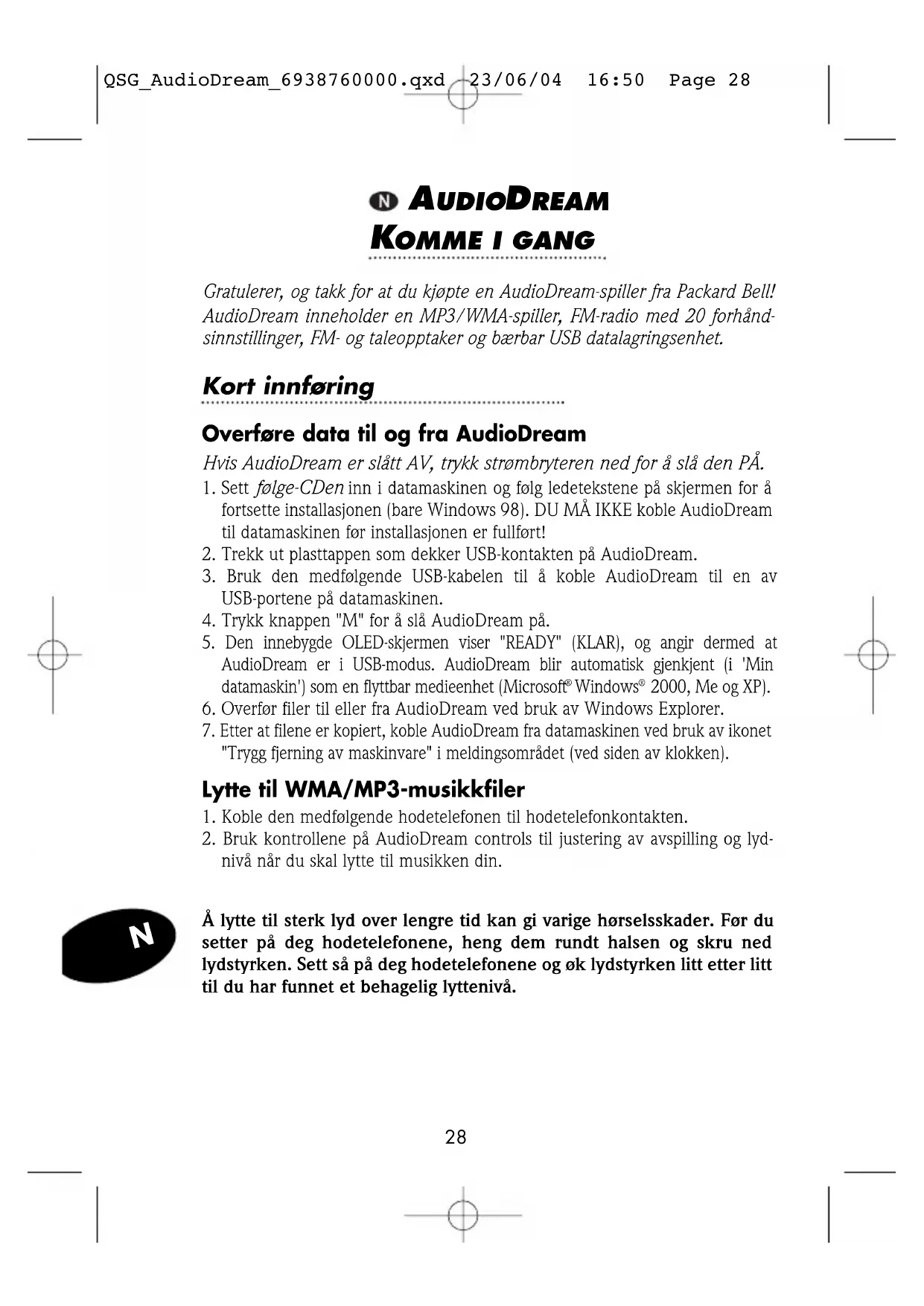 QSG_AudioDream_6938760000.qxd 23/06/04 16:50 Page 28

N AUDIODREAM
KOMME I GANG

Gratulerer, og takk for at du kjøpte en AudioDream-spiller fra Packard Bell! AudioDream inneholder en MP3/WMA-spiller, FM-radio med 20 forhåndsinnstillinger, FM- og taleopptaker og bærbar USB datalagringsenhet.

Kort innføring

Overføre data til og fra AudioDream

Hvis AudioDream er slått AV, trykk strømbryteren ned for å slå den PÅ.

1. Sett følge-CDen inn i datamaskinen og følg ledetekstene på skjermen for å fortsette installasjonen (bare Windows 98). DU MÅ IKKE koble AudioDream til datamaskinen før installasjonen er fullført!
2. Trekk ut plasttappen som dekker USB-kontakten på AudioDream.
3. Bruk den medfølgende USB-kabelen til å koble AudioDream til en av USB-portene på datamaskinen.
4. Trykk knappen "M" for å slå AudioDream på.
5. Den innebygde OLED-skjermen viser "READY" (KLAR), og angir dermed at AudioDream er i USB-modus. AudioDream blir automatisk gjenkjent (i 'Min datamaskin') som en flyttbar medieenhet (Microsoft® Windows® 2000, Me og XP).
6. Overfør filer til eller fra AudioDream ved bruk av Windows Explorer.
7. Etter at filene er kopiert, koble AudioDream fra datamaskinen ved bruk av ikonet "Trygg fjerning av maskinvare" i meldingsområdet (ved siden av klokken).

Lytte til WMA/MP3-musikkfiler

1. Koble den medfølgende hodetelefonen til hodetelefonkontakten.
2. Bruk kontrollene på AudioDream controls til justering av avspilling og lydnivå når du skal lytte til musikken din.

N

Å lytte til sterk lyd over lengre tid kan gi varige hørselsskader. Før du setter på deg hodetelefonene, heng dem rundt halsen og skru ned lydstyrken. Sett så på deg hodetelefonene og øk lydstyrken litt etter litt til du har funnet et behagelig lyttenivå.

28